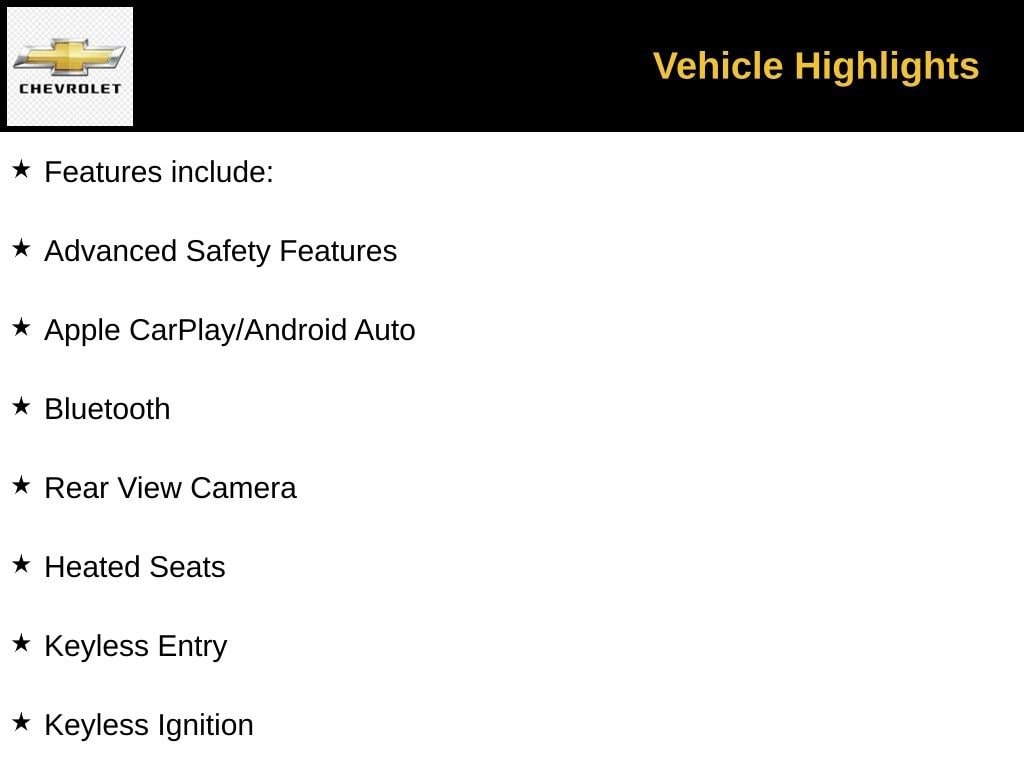 CHEVROLET

Vehicle Highlights

★ Features include:

★ Advanced Safety Features

★ Apple CarPlay/Android Auto

★ Bluetooth

★ Rear View Camera

★ Heated Seats

★ Keyless Entry

★ Keyless Ignition